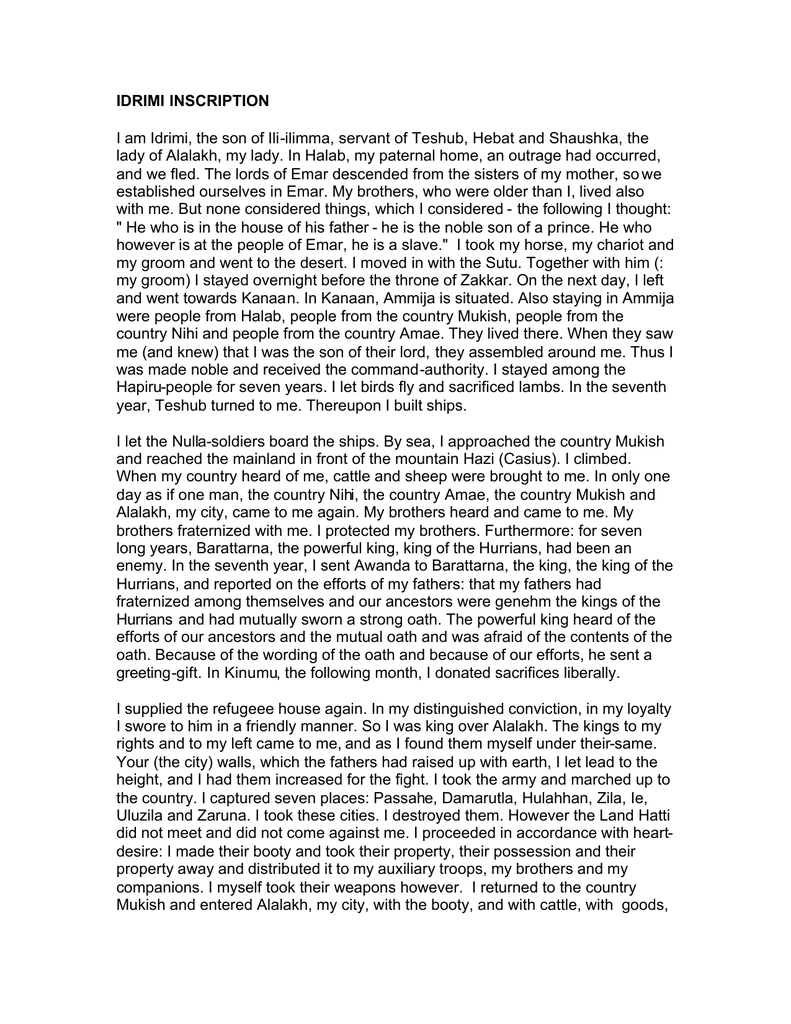 IDRIMI INSCRIPTION

I am Idrimi, the son of Ili-ilimma, servant of Teshub, Hebat and Shaushka, the lady of Alalakh, my lady. In Halab, my paternal home, an outrage had occurred, and we fled. The lords of Emar descended from the sisters of my mother, so we established ourselves in Emar. My brothers, who were older than I, lived also with me. But none considered things, which I considered - the following I thought: " He who is in the house of his father - he is the noble son of a prince. He who however is at the people of Emar, he is a slave." I took my horse, my chariot and my groom and went to the desert. I moved in with the Sutu. Together with him (: my groom) I stayed overnight before the throne of Zakkar. On the next day, I left and went towards Kanaan. In Kanaan, Ammija is situated. Also staying in Ammija were people from Halab, people from the country Mukish, people from the country Nihi and people from the country Amae. They lived there. When they saw me (and knew) that I was the son of their lord, they assembled around me. Thus I was made noble and received the command-authority. I stayed among the Hapiru-people for seven years. I let birds fly and sacrificed lambs. In the seventh year, Teshub turned to me. Thereupon I built ships.

I let the Nulla-soldiers board the ships. By sea, I approached the country Mukish and reached the mainland in front of the mountain Hazi (Casius). I climbed. When my country heard of me, cattle and sheep were brought to me. In only one day as if one man, the country Nihi, the country Amae, the country Mukish and Alalakh, my city, came to me again. My brothers heard and came to me. My brothers fraternized with me. I protected my brothers. Furthermore: for seven long years, Barattarna, the powerful king, king of the Hurrians, had been an enemy. In the seventh year, I sent Awanda to Barattarna, the king, the king of the Hurrians, and reported on the efforts of my fathers: that my fathers had fraternized among themselves and our ancestors were genehm the kings of the Hurrians and had mutually sworn a strong oath. The powerful king heard of the efforts of our ancestors and the mutual oath and was afraid of the contents of the oath. Because of the wording of the oath and because of our efforts, he sent a greeting-gift. In Kinumu, the following month, I donated sacrifices liberally.

I supplied the refugeee house again. In my distinguished conviction, in my loyalty I swore to him in a friendly manner. So I was king over Alalakh. The kings to my rights and to my left came to me, and as I found them myself under their-same. Your (the city) walls, which the fathers had raised up with earth, I let lead to the height, and I had them increased for the fight. I took the army and marched up to the country. I captured seven places: Passahe, Damarutla, Hulahhan, Zila, Ie, Uluzila and Zaruna. I took these cities. I destroyed them. However the Land Hatti did not meet and did not come against me. I proceeded in accordance with heart-desire: I made their booty and took their property, their possession and their property away and distributed it to my auxiliary troops, my brothers and my companions. I myself took their weapons however. I returned to the country Mukish and entered Alalakh, my city, with the booty, and with cattle, with goods,